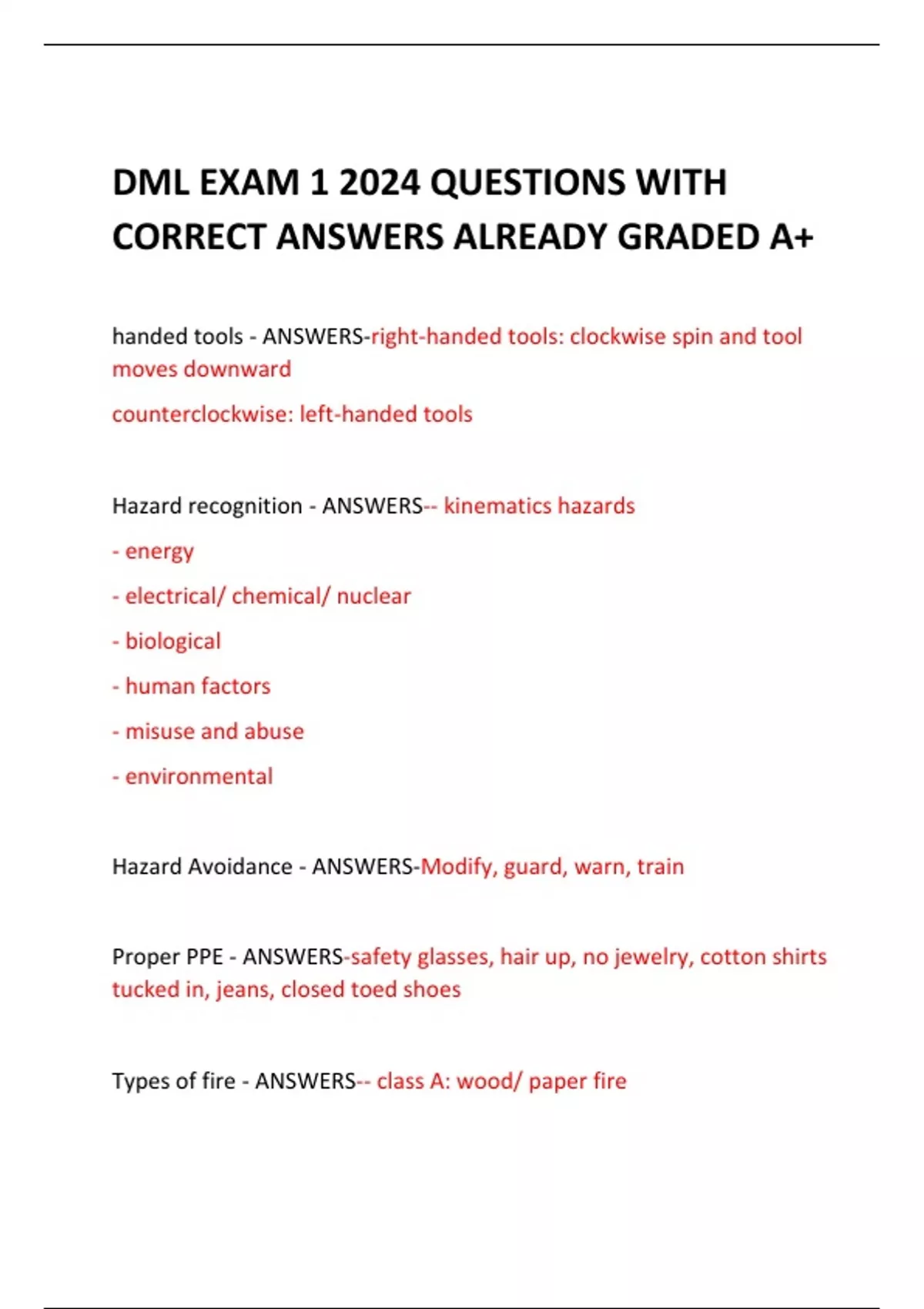 DML EXAM 1 2024 QUESTIONS WITH CORRECT ANSWERS ALREADY GRADED A+

handed tools - ANSWERS-right-handed tools: clockwise spin and tool moves downward

counterclockwise: left-handed tools

Hazard recognition - ANSWERS-- kinematics hazards

- energy

- electrical/ chemical/ nuclear

- biological

- human factors

- misuse and abuse

- environmental

Hazard Avoidance - ANSWERS-Modify, guard, warn, train

Proper PPE - ANSWERS-safety glasses, hair up, no jewelry, cotton shirts tucked in, jeans, closed toed shoes

Types of fire - ANSWERS-- class A: wood/ paper fire